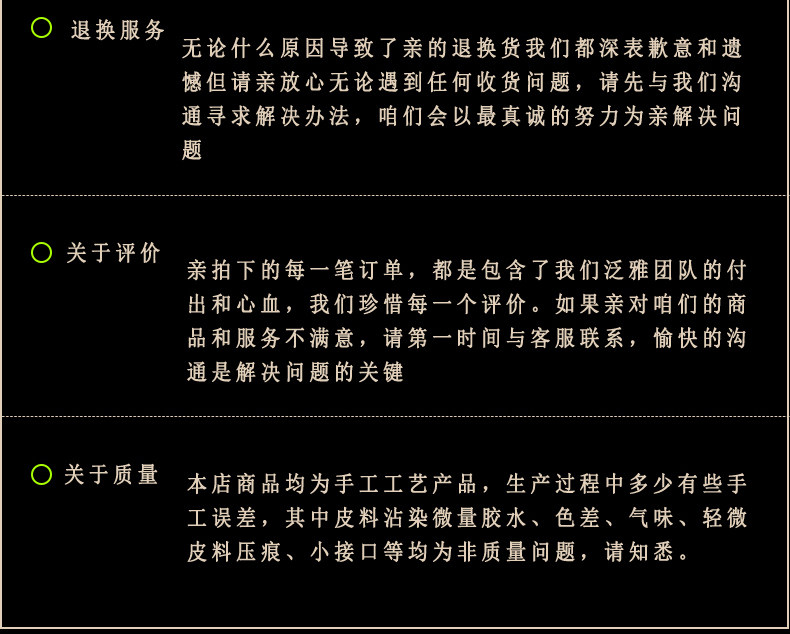 退换服务

无论什么原因导致了亲的退换货我们都深表歉意和遗憾但请亲放心无论遇到任何收货问题，请先与我们沟通寻求解决办法，咱们会以最真诚的努力为亲解决问题

关于评价

亲拍下的每一笔订单，都是包含了我们泛雅团队的付出和心血，我们珍惜每一个评价。如果亲对咱们的商品和服务不满意，请第一时间与客服联系，愉快的沟通是解决问题的关键

关于质量

本店商品均为手工工艺产品，生产过程中多少有些手工误差，其中皮料沾染微量胶水、色差、气味、轻微皮料压痕、小接口等均为非质量问题，请知悉。